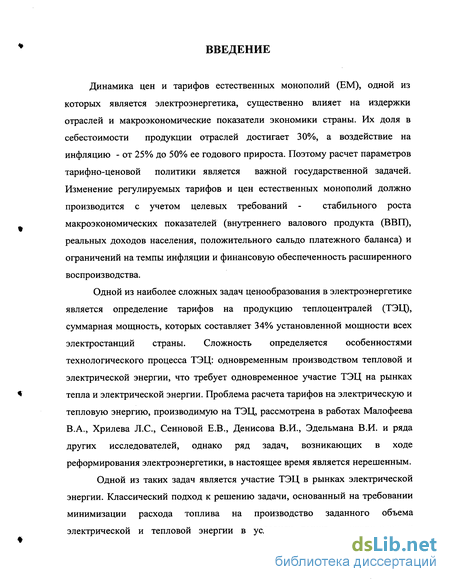 ВВЕДЕНИЕ

Динамика цен и тарифов естественных монополий (ЕМ), одной из которых является электроэнергетика, существенно влияет на издержки отраслей и макроэкономические показатели экономики страны. Их доля в себестоимости продукции отраслей достигает 30%, а воздействие на инфляцию - от 25% до 50% ее годового прироста. Поэтому расчет параметров тарифно-ценовой политики является важной государственной задачей. Изменение регулируемых тарифов и цен естественных монополий должно производится с учетом целевых требований - стабильного роста макроэкономических показателей (внутреннего валового продукта (ВВП), реальных доходов населения, положительного сальдо платежного баланса) и ограничений на темпы инфляции и финансовую обеспеченность расширенного воспроизводства.

Одной из наиболее сложных задач ценообразования в электроэнергетике является определение тарифов на продукцию теплоцентралей (ТЭЦ), суммарная мощность, которых составляет 34% установленной мощности всех электростанций страны. Сложность определяется особенностями технологического процесса ТЭЦ: одновременным производством тепловой и электрической энергии, что требует одновременное участие ТЭЦ на рынках тепла и электрической энергии. Проблема расчета тарифов на электрическую и тепловую энергию, производимую на ТЭЦ, рассмотрена в работах Малофеева В.А., Хрилева Л.С., Сенновой Е.В., Денисова В.И., Эдельмана В.И. и ряда других исследователей, однако ряд задач, возникающих в ходе реформирования электроэнергетики, в настоящее время является нерешенным.

Одной из таких задач является участие ТЭЦ в рынках электрической энергии. Классический подход к решению задачи, основанный на требовании минимизации расхода топлива на производство заданного объема электрической и тепловой энергии в ус

dsLib.net
библиотека диссертаций